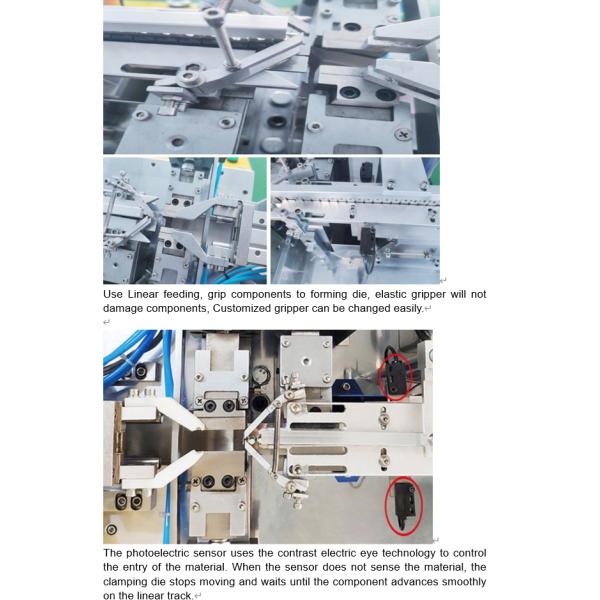 Use Linear feeding, grip components to forming die, elastic gripper will not damage components, Customized gripper can be changed easily.

The photoelectric sensor uses the contrast electric eye technology to control the entry of the material. When the sensor does not sense the material, the clamping die stops moving and waits until the component advances smoothly on the linear track.